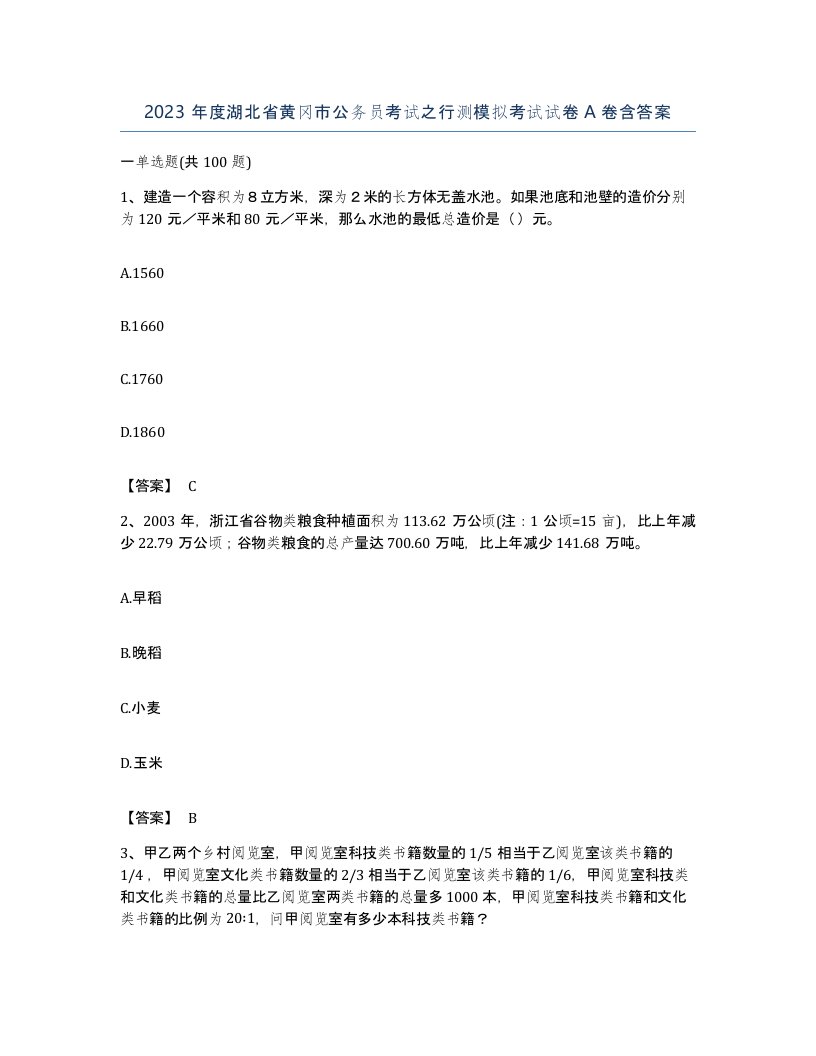 2023 年度湖北省黄冈市公务员考试之行测模拟考试试卷 A 卷含答案

一单选题(共 100 题)

1、建造一个容积为 8 立方米，深为 2 米的长方体无盖水池。如果池底和池壁的造价分别为 120 元／平米和 80 元／平米，那么水池的最低总造价是（）元。

A.1560

B.1660

C.1760

D.1860

【答案】 C

2、2003 年，浙江省谷物类粮食种植面积为 113.62 万公顷(注：1 公顷=15 亩)，比上年减少 22.79 万公顷；谷物类粮食的总产量达 700.60 万吨，比上年减少 141.68 万吨。

A.早稻

B.晚稻

C.小麦

D.玉米

【答案】 B

3、甲乙两个乡村阅览室，甲阅览室科技类书籍数量的 1/5 相当于乙阅览室该类书籍的 1/4，甲阅览室文化类书籍数量的 2/3 相当于乙阅览室该类书籍的 1/6，甲阅览室科技类和文化类书籍的总量比乙阅览室两类书籍的总量多 1000 本，甲阅览室科技类书籍和文化类书籍的比例为 20:1，问甲阅览室有多少本科技类书籍？